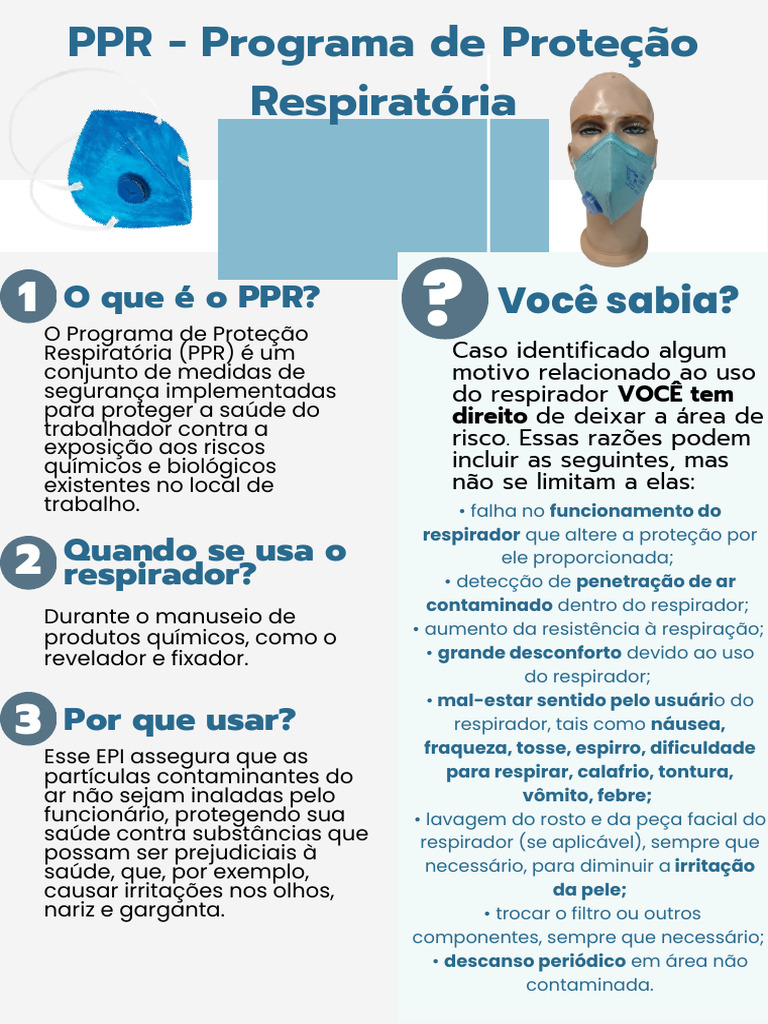 PPR - Programa de Proteção Respiratória

1 O que é o PPR?

O Programa de Proteção Respiratória (PPR) é um conjunto de medidas de segurança implementadas para proteger a saúde do trabalhador contra a exposição aos riscos químicos e biológicos existentes no local de trabalho.

2 Quando se usa o respirador?

Durante o manuseio de produtos químicos, como o revelador e fixador.

3 Por que usar?

Esse EPI assegura que as partículas contaminantes do ar não sejam inaladas pelo funcionário, protegendo sua saúde contra substâncias que possam ser prejudiciais à saúde, que, por exemplo, causar irritações nos olhos, nariz e garganta.

? Você sabia?

Caso identificado algum motivo relacionado ao uso do respirador VOCÊ tem direito de deixar a área de risco. Essas razões podem incluir as seguintes, mas não se limitam a elas:

• falha no funcionamento do respirador que altere a proteção por ele proporcionada;
• detecção de penetração de ar contaminado dentro do respirador;
• aumento da resistência à respiração;
• grande desconforto devido ao uso do respirador;
• mal-estar sentido pelo usuário do respirador, tais como náusea, fraqueza, tosse, espirro, dificuldade para respirar, calafrio, tontura, vômito, febre;
• lavagem do rosto e da peça facial do respirador (se aplicável), sempre que necessário, para diminuir a irritação da pele;
• trocar o filtro ou outros componentes, sempre que necessário;
• descanso periódico em área não contaminada.